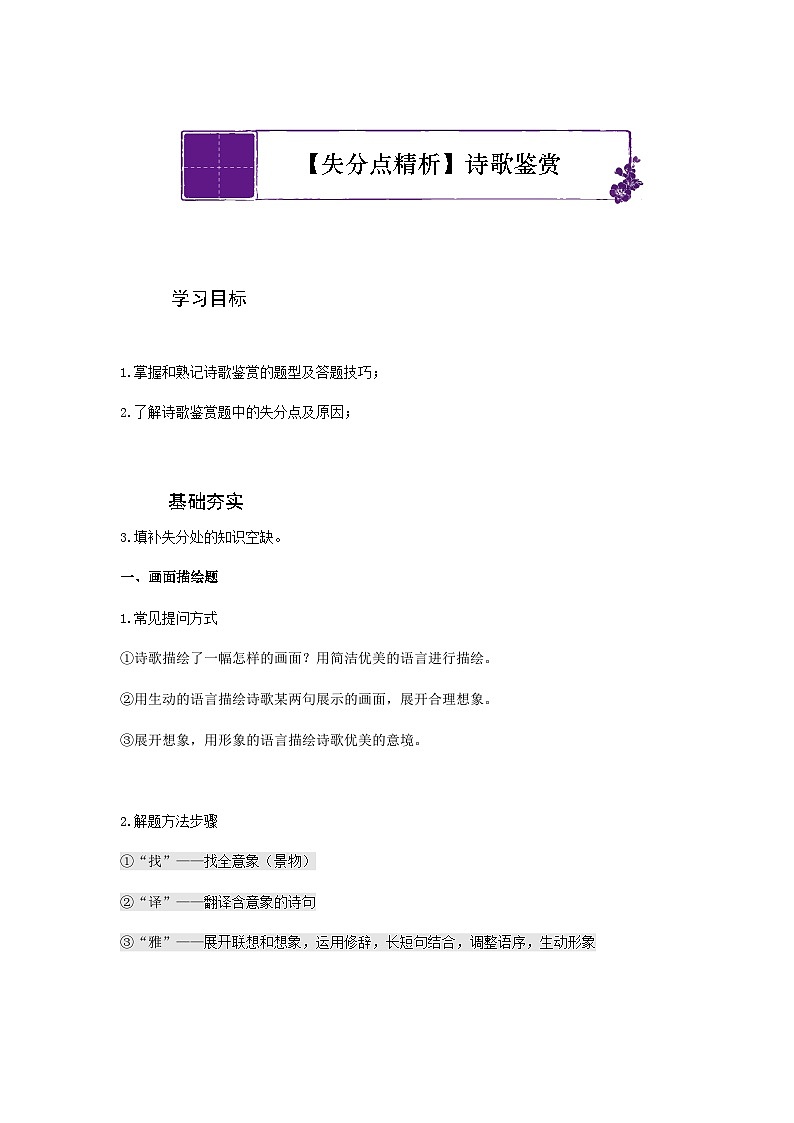 【失分点精析】诗歌鉴赏

学习目标

1.掌握和熟记诗歌鉴赏的题型及答题技巧；

2.了解诗歌鉴赏题中的失分点及原因；

基础夯实

3.填补失分处的知识空缺。

一、画面描绘题

1.常见提问方式

①诗歌描绘了一幅怎样的画面？用简洁优美的语言进行描绘。

②用生动的语言描绘诗歌某两句展示的画面，展开合理想象。

③展开想象，用形象的语言描绘诗歌优美的意境。

2.解题方法步骤

①“找”——找全意象（景物）

②“译”——翻译含意象的诗句

③“雅”——展开联想和想象，运用修辞，长短句结合，调整语序，生动形象